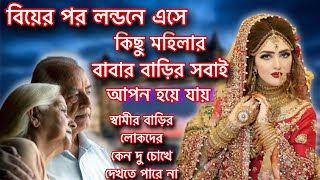 বিয়ের পর লন্ডনে এসে
কিছু মহিলার
বাবার বাড়ির সবাই
আপন হয়ে যায়

স্বামীর বাড়ির
লোকদের
কেন দু চোখে
দেখতে পারে না